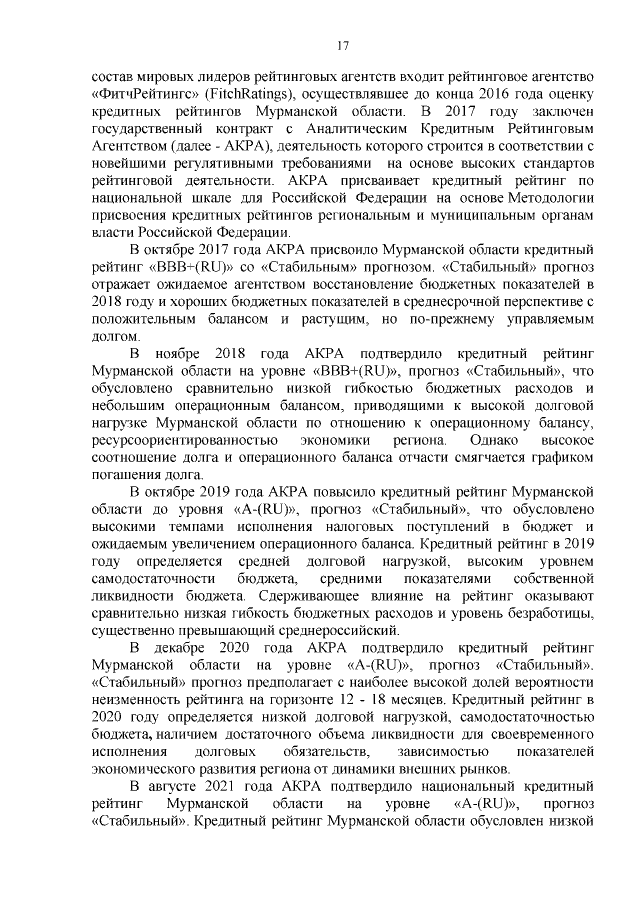 17

состав мировых лидеров рейтинговых агентств входит рейтинговое агентство «ФитчРейтингс» (FitchRatings), осуществлявшее до конца 2016 года оценку кредитных рейтингов Мурманской области. В 2017 году заключен государственный контракт с Аналитическим Кредитным Рейтинговым Агентством (далее - АКРА), деятельность которого строится в соответствии с новейшими регулятивными требованиями на основе высоких стандартов рейтинговой деятельности. АКРА присваивает кредитный рейтинг по национальной шкале для Российской Федерации на основе Методологии присвоения кредитных рейтингов региональным и муниципальным органам власти Российской Федерации.

В октябре 2017 года АКРА присвоило Мурманской области кредитный рейтинг «BBB+(RU)» со «Стабильным» прогнозом. «Стабильный» прогноз отражает ожидаемое агентством восстановление бюджетных показателей в 2018 году и хороших бюджетных показателей в среднесрочной перспективе с положительным балансом и растущим, но по-прежнему управляемым долгом.

В ноябре 2018 года АКРА подтвердило кредитный рейтинг Мурманской области на уровне «BBB+(RU)», прогноз «Стабильный», что обусловлено сравнительно низкой гибкостью бюджетных расходов и небольшим операционным балансом, приводящими к высокой долговой нагрузке Мурманской области по отношению к операционному балансу, ресурсоориентированностью экономики региона. Однако высокое соотношение долга и операционного баланса отчасти смягчается графиком погашения долга.

В октябре 2019 года АКРА повысило кредитный рейтинг Мурманской области до уровня «A-(RU)», прогноз «Стабильный», что обусловлено высокими темпами исполнения налоговых поступлений в бюджет и ожидаемым увеличением операционного баланса. Кредитный рейтинг в 2019 году определяется средней долговой нагрузкой, высоким уровнем самодостаточности бюджета, средними показателями собственной ликвидности бюджета. Сдерживающее влияние на рейтинг оказывают сравнительно низкая гибкость бюджетных расходов и уровень безработицы, существенно превышающий среднероссийский.

В декабре 2020 года АКРА подтвердило кредитный рейтинг Мурманской области на уровне «A-(RU)», прогноз «Стабильный». «Стабильный» прогноз предполагает с наиболее высокой долей вероятности неизменность рейтинга на горизонте 12 - 18 месяцев. Кредитный рейтинг в 2020 году определяется низкой долговой нагрузкой, самодостаточностью бюджета, наличием достаточного объема ликвидности для своевременного исполнения долговых обязательств, зависимостью показателей экономического развития региона от динамики внешних рынков.

В августе 2021 года АКРА подтвердило национальный кредитный рейтинг Мурманской области на уровне «A-(RU)», прогноз «Стабильный». Кредитный рейтинг Мурманской области обусловлен низкой